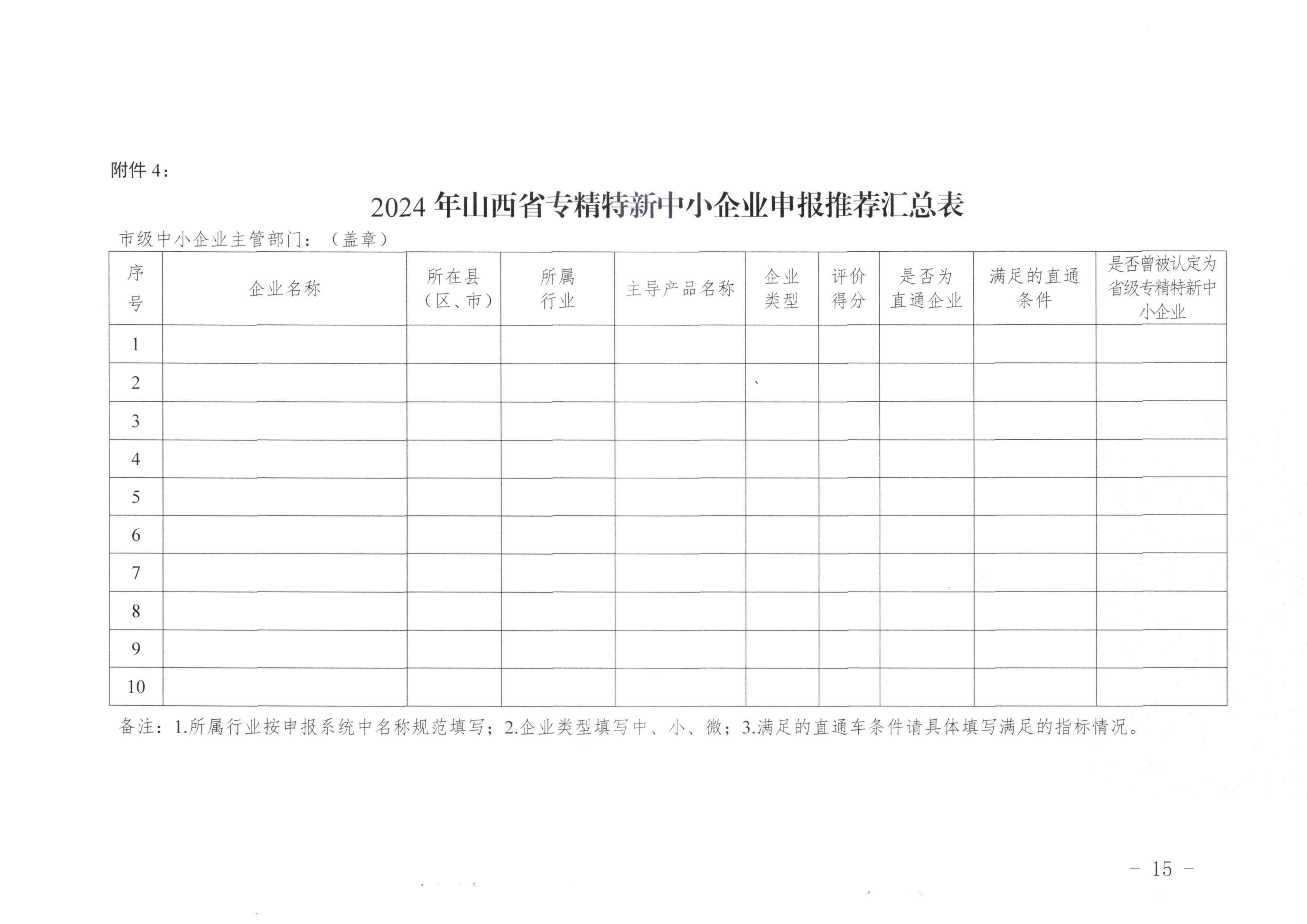 附件 4：

2024 年山西省专精特新中小企业申报推荐汇总表

市级中小企业主管部门：（盖章）

| 序号 | 企业名称 | 所在县（区、市） | 所属行业 | 主导产品名称 | 企业类型 | 评价得分 | 是否为直通企业 | 满足的直通条件 | 是否曾被认定为省级专精特新中小企业 |
|---|---|---|---|---|---|---|---|---|---|
| 1 | | | | | | | | | |
| 2 | | | | | | | | | |
| 3 | | | | | | | | | |
| 4 | | | | | | | | | |
| 5 | | | | | | | | | |
| 6 | | | | | | | | | |
| 7 | | | | | | | | | |
| 8 | | | | | | | | | |
| 9 | | | | | | | | | |
| 10 | | | | | | | | | |

备注：1.所属行业按申报系统中名称规范填写；2.企业类型填写中、小、微；3.满足的直通车条件请具体填写满足的指标情况。

－ 15 －